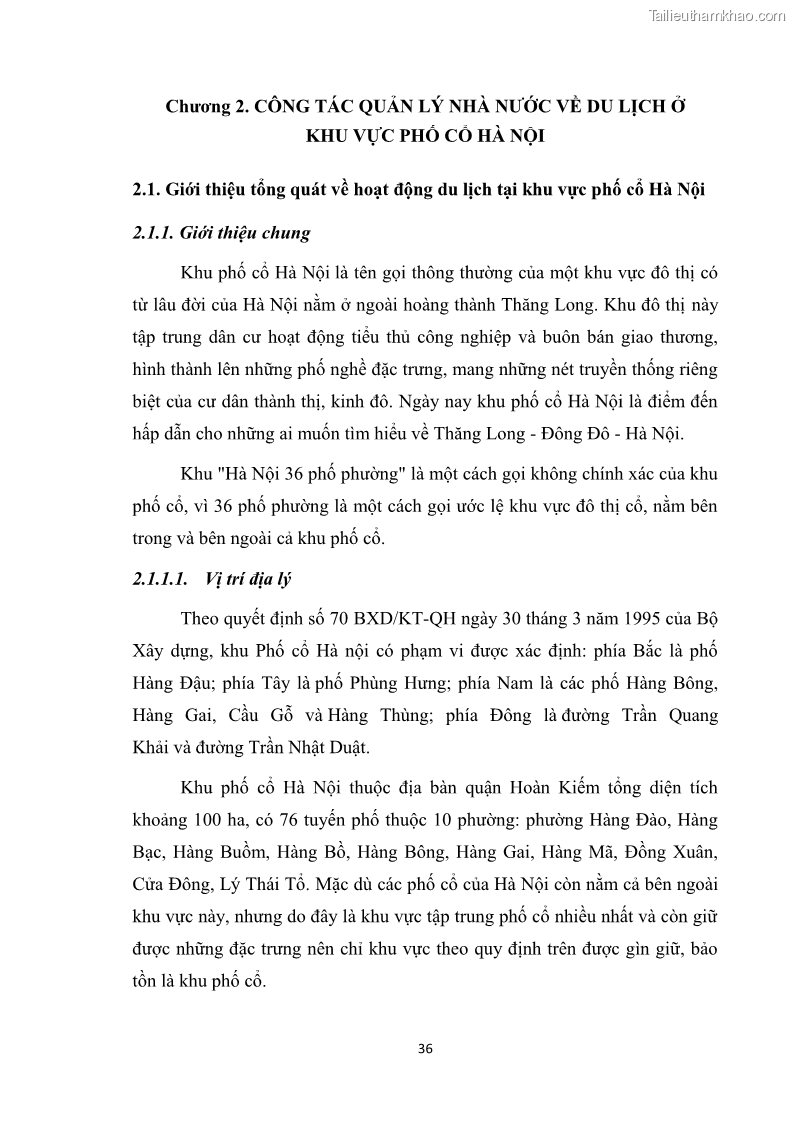 Tailieuthamkhao.com

Chương 2. CÔNG TÁC QUẢN LÝ NHÀ NƯỚC VỀ DU LỊCH Ở KHU VỰC PHỐ CỔ HÀ NỘI

2.1. Giới thiệu tổng quát về hoạt động du lịch tại khu vực phố cổ Hà Nội

2.1.1. Giới thiệu chung

Khu phố cổ Hà Nội là tên gọi thông thường của một khu vực đô thị có từ lâu đời của Hà Nội nằm ở ngoài hoàng thành Thăng Long. Khu đô thị này tập trung dân cư hoạt động tiểu thủ công nghiệp và buôn bán giao thương, hình thành lên những phố nghề đặc trưng, mang những nét truyền thống riêng biệt của cư dân thành thị, kinh đô. Ngày nay khu phố cổ Hà Nội là điểm đến hấp dẫn cho những ai muốn tìm hiểu về Thăng Long - Đông Đô - Hà Nội.

Khu "Hà Nội 36 phố phường" là một cách gọi không chính xác của khu phố cổ, vì 36 phố phường là một cách gọi ước lệ khu vực đô thị cổ, nằm bên trong và bên ngoài cả khu phố cổ.

2.1.1.1. Vị trí địa lý

Theo quyết định số 70 BXD/KT-QH ngày 30 tháng 3 năm 1995 của Bộ Xây dựng, khu Phố cổ Hà nội có phạm vi được xác định: phía Bắc là phố Hàng Đậu; phía Tây là phố Phùng Hưng; phía Nam là các phố Hàng Bông, Hàng Gai, Cầu Gỗ và Hàng Thùng; phía Đông là đường Trần Quang Khải và đường Trần Nhật Duật.

Khu phố cổ Hà Nội thuộc địa bàn quận Hoàn Kiếm tổng diện tích khoảng 100 ha, có 76 tuyến phố thuộc 10 phường: phường Hàng Đào, Hàng Bạc, Hàng Buồm, Hàng Bồ, Hàng Bông, Hàng Gai, Hàng Mã, Đồng Xuân, Cửa Đông, Lý Thái Tổ. Mặc dù các phố cổ của Hà Nội còn nằm cả bên ngoài khu vực này, nhưng do đây là khu vực tập trung phố cổ nhiều nhất và còn giữ được những đặc trưng nên chỉ khu vực theo quy định trên được gìn giữ, bảo tồn là khu phố cổ.

36